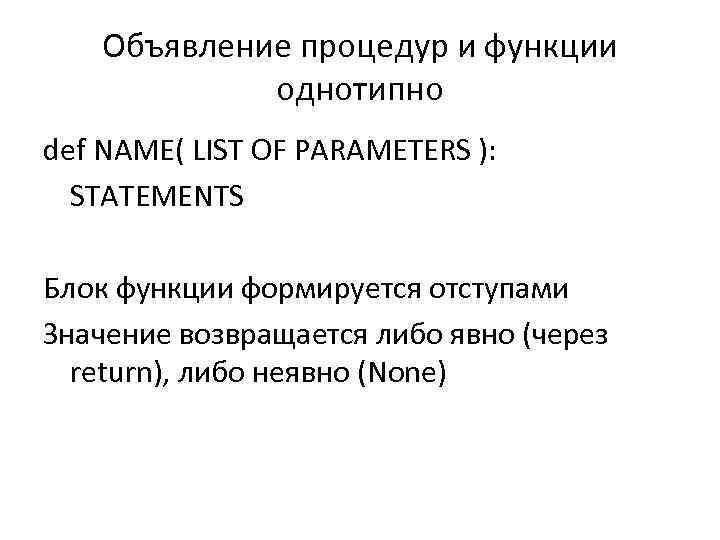 Объявление процедур и функции однотипно

def NAME( LIST OF PARAMETERS ):
STATEMENTS

Блок функции формируется отступами

Значение возвращается либо явно (через return), либо неявно (None)